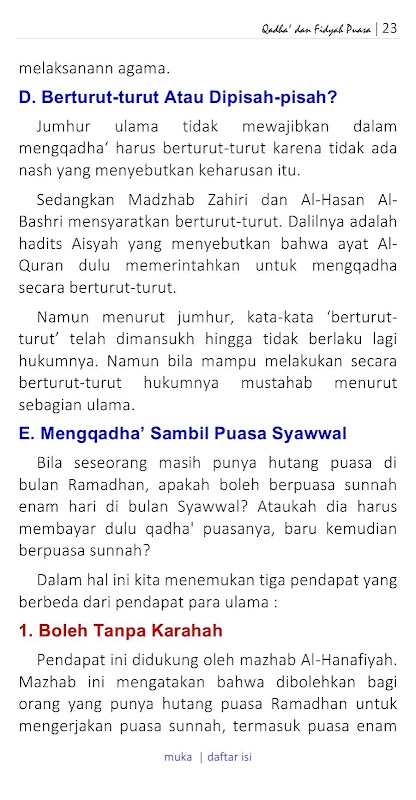 Qadha' dan Fidyah Puasa | 23

melaksanann agama.

D. Berturut-turut Atau Dipisah-pisah?

Jumhur ulama tidak mewajibkan dalam mengqadha' harus berturut-turut karena tidak ada nash yang menyebutkan keharusan itu.

Sedangkan Madzhab Zahiri dan Al-Hasan Al-Bashri mensyaratkan berturut-turut. Dalilnya adalah hadits Aisyah yang menyebutkan bahwa ayat Al-Quran dulu memerintahkan untuk mengqadha secara berturut-turut.

Namun menurut jumhur, kata-kata 'berturut-turut' telah dimansukh hingga tidak berlaku lagi hukumnya. Namun bila mampu melakukan secara berturut-turut hukumnya mustahab menurut sebagian ulama.

E. Mengqadha' Sambil Puasa Syawwal

Bila seseorang masih punya hutang puasa di bulan Ramadhan, apakah boleh berpuasa sunnah enam hari di bulan Syawwal? Ataukah dia harus membayar dulu qadha' puasanya, baru kemudian berpuasa sunnah?

Dalam hal ini kita menemukan tiga pendapat yang berbeda dari pendapat para ulama :

1. Boleh Tanpa Karahah

Pendapat ini didukung oleh mazhab Al-Hanafiyah. Mazhab ini mengatakan bahwa dibolehkan bagi orang yang punya hutang puasa Ramadhan untuk mengerjakan puasa sunnah, termasuk puasa enam

muka | daftar isi